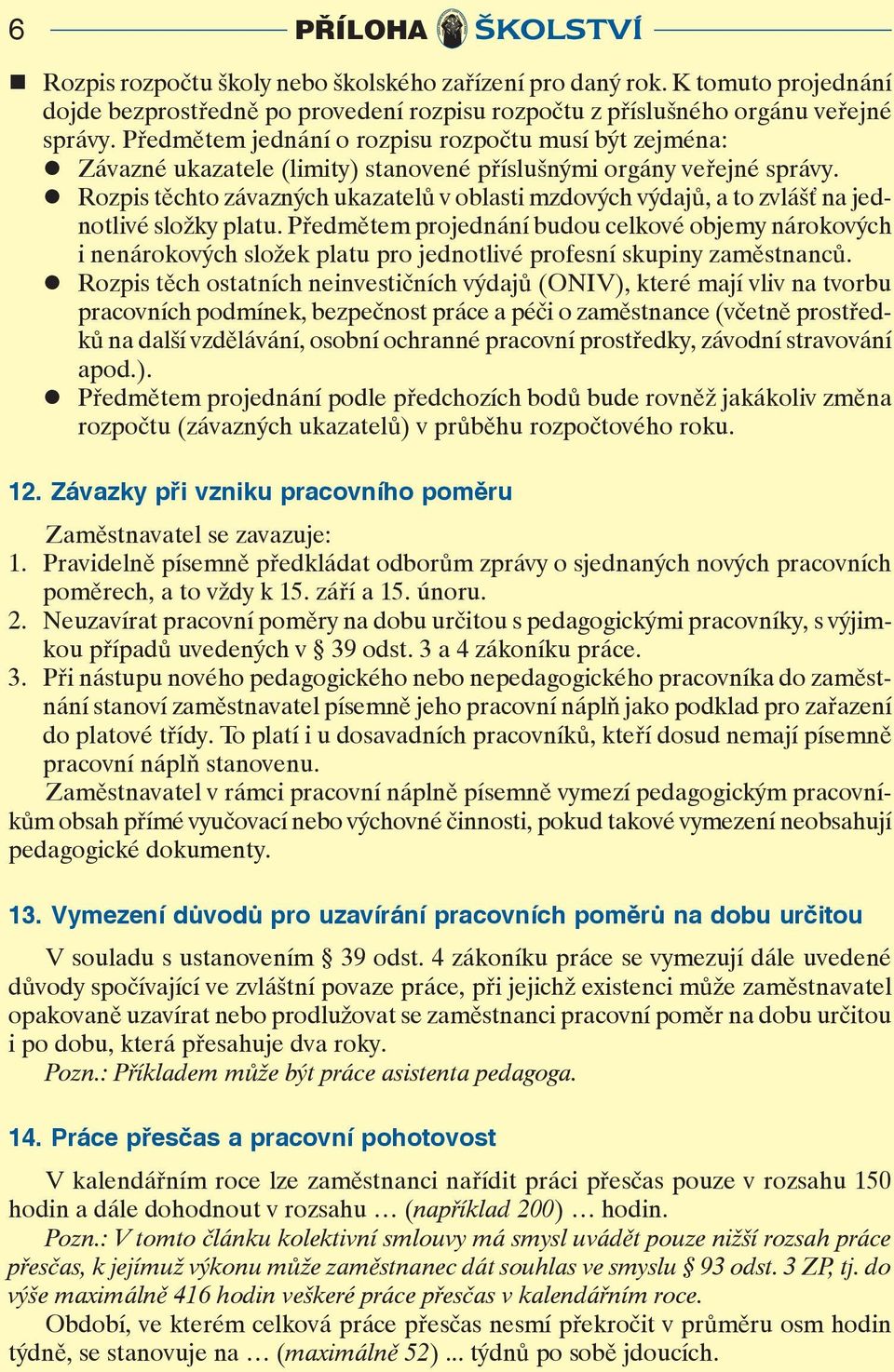 6 PŘÍLOHA ŠKOLSTVÍ

■ Rozpis rozpočtu školy nebo školského zařízení pro daný rok. K tomuto projednání dojde bezprostředně po provedení rozpisu rozpočtu z příslušného orgánu veřejné správy. Předmětem jednání o rozpisu rozpočtu musí být zejména:
● Závazné ukazatele (limity) stanovené příslušnými orgány veřejné správy.
● Rozpis těchto závazných ukazatelů v oblasti mzdových výdajů, a to zvlášť na jednotlivé složky platu. Předmětem projednání budou celkové objemy nárokových i nenárokových složek platu pro jednotlivé profesní skupiny zaměstnanců.
● Rozpis těch ostatních neinvestičních výdajů (ONIV), které mají vliv na tvorbu pracovních podmínek, bezpečnost práce a péči o zaměstnance (včetně prostředků na další vzdělávání, osobní ochranné pracovní prostředky, závodní stravování apod.).
● Předmětem projednání podle předchozích bodů bude rovněž jakákoliv změna rozpočtu (závazných ukazatelů) v průběhu rozpočtového roku.

12. Závazky při vzniku pracovního poměru

Zaměstnavatel se zavazuje:
1. Pravidelně písemně předkládat odborům zprávy o sjednaných nových pracovních poměrech, a to vždy k 15. září a 15. únoru.
2. Neuzavírat pracovní poměry na dobu určitou s pedagogickými pracovníky, s výjimkou případů uvedených v § 39 odst. 3 a 4 zákoníku práce.
3. Při nástupu nového pedagogického nebo nepedagogického pracovníka do zaměstnání stanoví zaměstnavatel písemně jeho pracovní náplň jako podklad pro zařazení do platové třídy. To platí i u dosavadních pracovníků, kteří dosud nemají písemně pracovní náplň stanovenu.
Zaměstnavatel v rámci pracovní náplně písemně vymezí pedagogickým pracovníkům obsah přímé vyučovací nebo výchovné činnosti, pokud takové vymezení neobsahují pedagogické dokumenty.

13. Vymezení důvodů pro uzavírání pracovních poměrů na dobu určitou

V souladu s ustanovením § 39 odst. 4 zákoníku práce se vymezují dále uvedené důvody spočívající ve zvláštní povaze práce, při jejichž existenci může zaměstnavatel opakovaně uzavírat nebo prodlužovat se zaměstnanci pracovní poměr na dobu určitou i po dobu, která přesahuje dva roky.
Pozn.: Příkladem může být práce asistenta pedagoga.

14. Práce přesčas a pracovní pohotovost

V kalendářním roce lze zaměstnanci nařídit práci přesčas pouze v rozsahu 150 hodin a dále dohodnout v rozsahu … (například 200) … hodin.
Pozn.: V tomto článku kolektivní smlouvy má smysl uvádět pouze nižší rozsah práce přesčas, k jejímuž výkonu může zaměstnanec dát souhlas ve smyslu § 93 odst. 3 ZP, tj. do výše maximálně 416 hodin veškeré práce přesčas v kalendářním roce.
Období, ve kterém celková práce přesčas nesmí překročit v průměru osm hodin týdně, se stanovuje na … (maximálně 52) ... týdnů po sobě jdoucích.